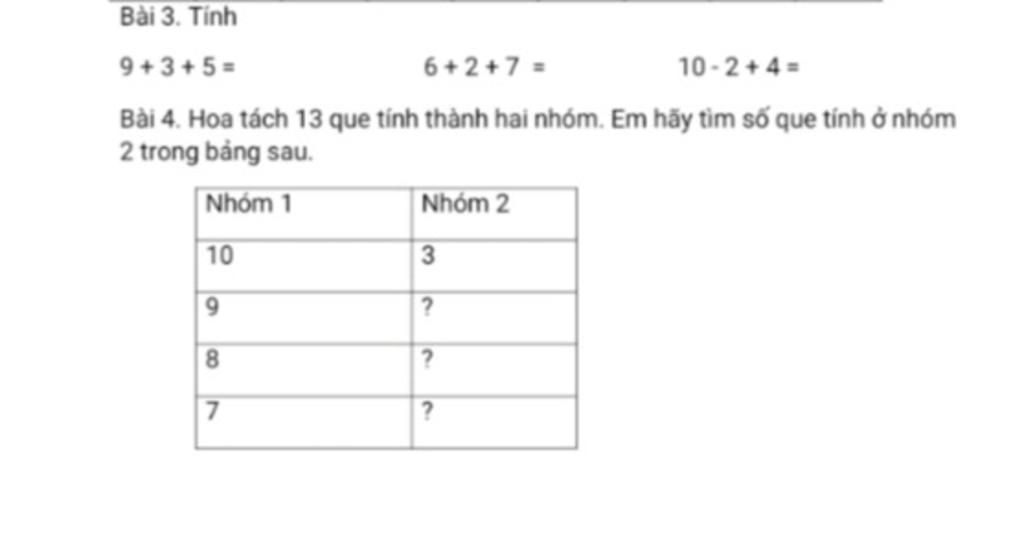 Bài 3. Tính

$9 + 3 + 5 =$

$6 + 2 + 7 =$

$10 - 2 + 4 =$

Bài 4. Hoa tách 13 que tính thành hai nhóm. Em hãy tìm số que tính ở nhóm 2 trong bảng sau.

| Nhóm 1 | Nhóm 2 |
|---|---|
| 10 | 3 |
| 9 | ? |
| 8 | ? |
| 7 | ? |